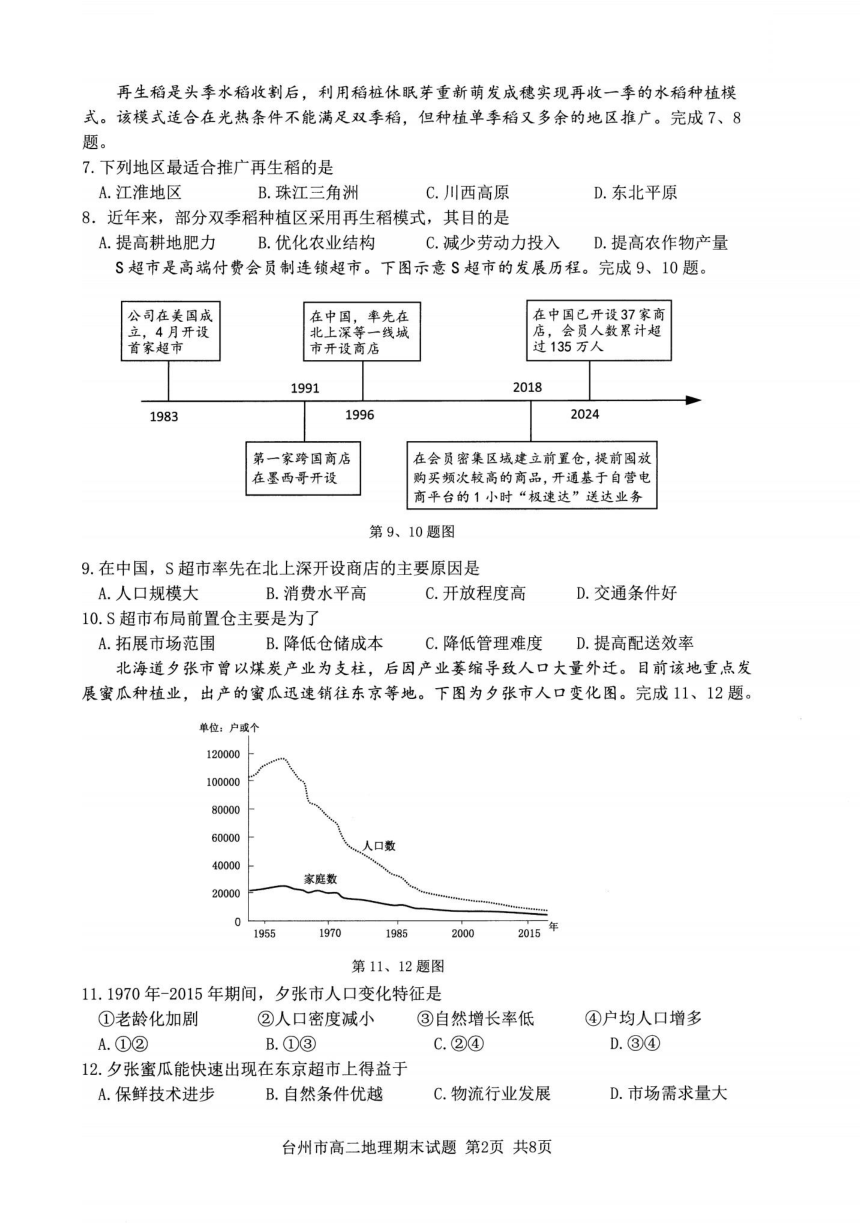 再生稻是头季水稻收割后，利用稻桩休眠芽重新萌发成穗实现再收一季的水稻种植模式。该模式适合在光热条件不能满足双季稻，但种植单季稻又多余的地区推广。完成7、8题。

7.下列地区最适合推广再生稻的是

A.江淮地区 B.珠江三角洲 C.川西高原 D.东北平原

8.近年来，部分双季稻种植区采用再生稻模式，其目的是

A.提高耕地肥力 B.优化农业结构 C.减少劳动力投入 D.提高农作物产量

S超市是高端付费会员制连锁超市。下图示意S超市的发展历程。完成9、10题。

公司在美国成立，4月开设首家超市

在中国，率先在北上深等一线城市开设商店

在中国已开设37家商店，会员人数累计超过135万人

1983

1991

1996

2018

2024

第一家跨国商店在墨西哥开设

在会员密集区域建立前置仓，提前囤放购买频次较高的商品，开通基于自营电商平台的1小时“极速达”送达业务

第9、10题图

9.在中国，S超市率先在北上深开设商店的主要原因是

A.人口规模大 B.消费水平高 C.开放程度高 D.交通条件好

10.S超市布局前置仓主要是为了

A.拓展市场范围 B.降低仓储成本 C.降低管理难度 D.提高配送效率

北海道夕张市曾以煤炭产业为支柱，后因产业萎缩导致人口大量外迁。目前该地重点发展蜜瓜种植业，出产的蜜瓜迅速销往东京等地。下图为夕张市人口变化图。完成11、12题。

单位：户或个

120000

100000

80000

60000

40000

20000

0

人口数

家庭数

1955 1970 1985 2000 2015 年

第11、12题图

11.1970年-2015年期间，夕张市人口变化特征是

①老龄化加剧 ②人口密度减小 ③自然增长率低 ④户均人口增多

A.①② B.①③ C.②④ D.③④

12.夕张蜜瓜能快速出现在东京超市上得益于

A.保鲜技术进步 B.自然条件优越 C.物流行业发展 D.市场需求量大

台州市高二地理期末试题 第2页 共8页